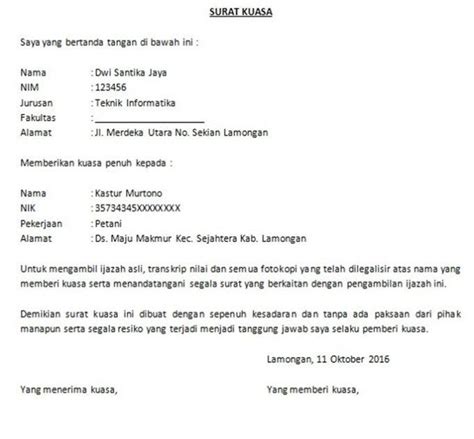 SURAT KUASA

Saya yang bertanda tangan di bawah ini :

Nama : Dwi Santika Jaya
NIM : 123456
Jurusan : Teknik Informatika
Fakultas : ____________________
Alamat : Jl. Merdeka Utara No. Sekian Lamongan

Memberikan kuasa penuh kepada :

Nama : Kastur Murtono
NIK : 35734345XXXXXXXX
Pekerjaan : Petani
Alamat : Ds. Maju Makmur Kec. Sejahtera Kab. Lamongan

Untuk mengambil ijazah asli, transkrip nilai dan semua fotokopi yang telah dilegalisir atas nama yang memberi kuasa serta menandatangani segala surat yang berkaitan dengan pengambilan ijazah ini.

Demikian surat kuasa ini dibuat dengan sepenuh kesadaran dan tanpa ada paksaan dari pihak manapun serta segala resiko yang terjadi menjadi tanggung jawab saya selaku pemberi kuasa.

Lamongan, 11 Oktober 2016

Yang menerima kuasa,

Yang memberi kuasa,